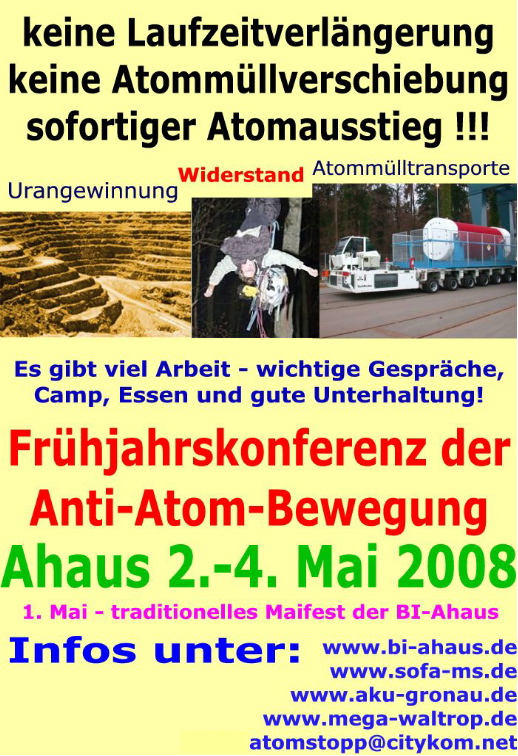 keine Laufzeitverlängerung
keine Atommüllverschiebung
sofortiger Atomausstieg !!!

Urangewinnung

Widerstand

Atommülltransporte

Es gibt viel Arbeit - wichtige Gespräche, Camp, Essen und gute Unterhaltung!

Frühjahrskonferenz der Anti-Atom-Bewegung

Ahaus 2.-4. Mai 2008

1. Mai - traditionelles Maifest der BI-Ahaus

Infos unter:

www.bi-ahaus.de
www.sofa-ms.de
www.aku-gronau.de
www.mega-waltrop.de
atomstopp@citykom.net